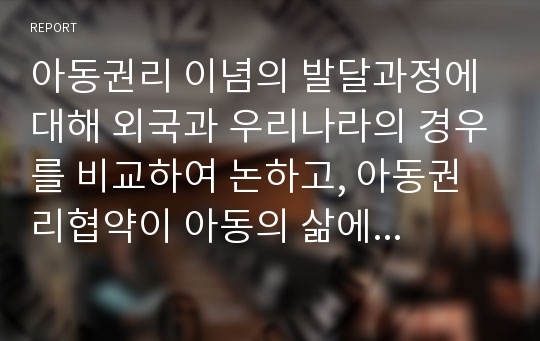 REPORT

아동권리 이념의 발달과정에 대해 외국과 우리나라의 경우를 비교하여 논하고, 아동권리협약이 아동의 삶에...